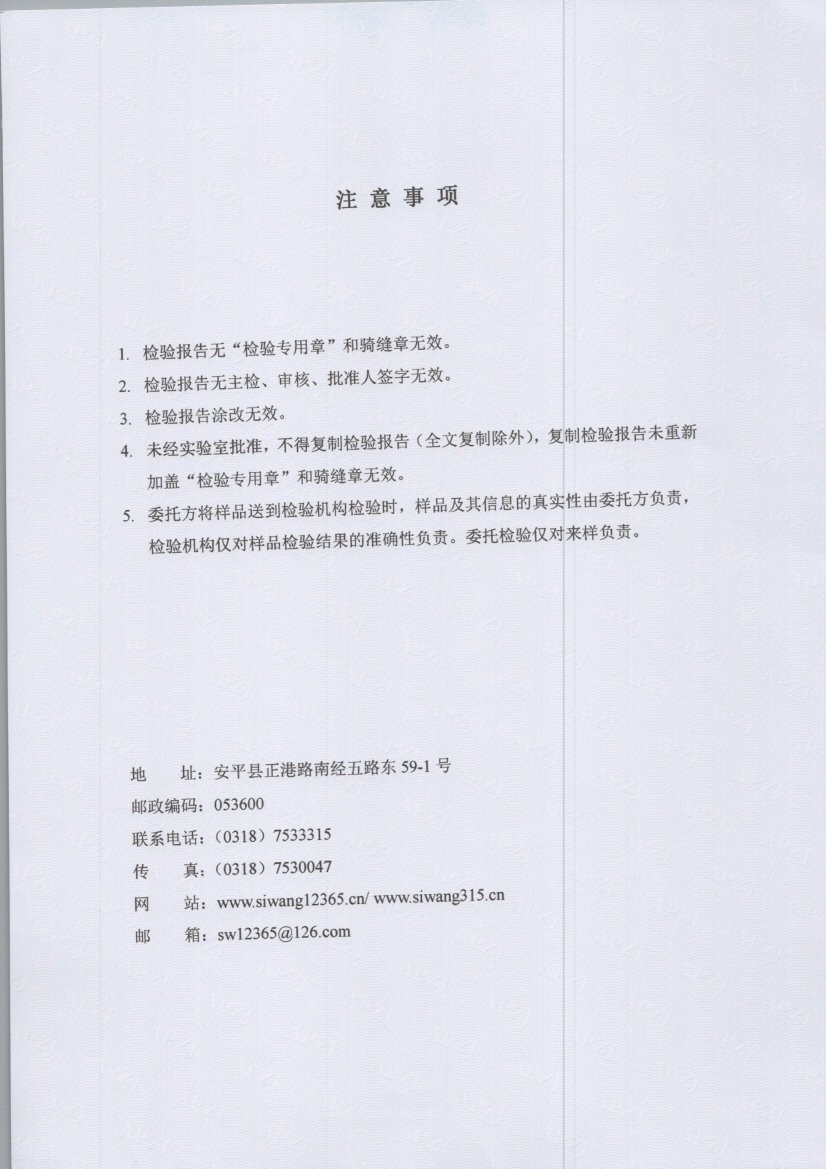 注 意 事 项

1. 检验报告无“检验专用章”和骑缝章无效。

2. 检验报告无主检、审核、批准人签字无效。

3. 检验报告涂改无效。

4. 未经实验室批准，不得复制检验报告（全文复制除外），复制检验报告未重新加盖“检验专用章”和骑缝章无效。

5. 委托方将样品送到检验机构检验时，样品及其信息的真实性由委托方负责，检验机构仅对样品检验结果的准确性负责。委托检验仅对来样负责。

地 址：安平县正港路南经五路东 59-1 号
邮政编码：053600
联系电话：（0318）7533315
传 真：（0318）7530047
网 站：www.siwang12365.cn/ www.siwang315.cn
邮 箱：sw12365@126.com